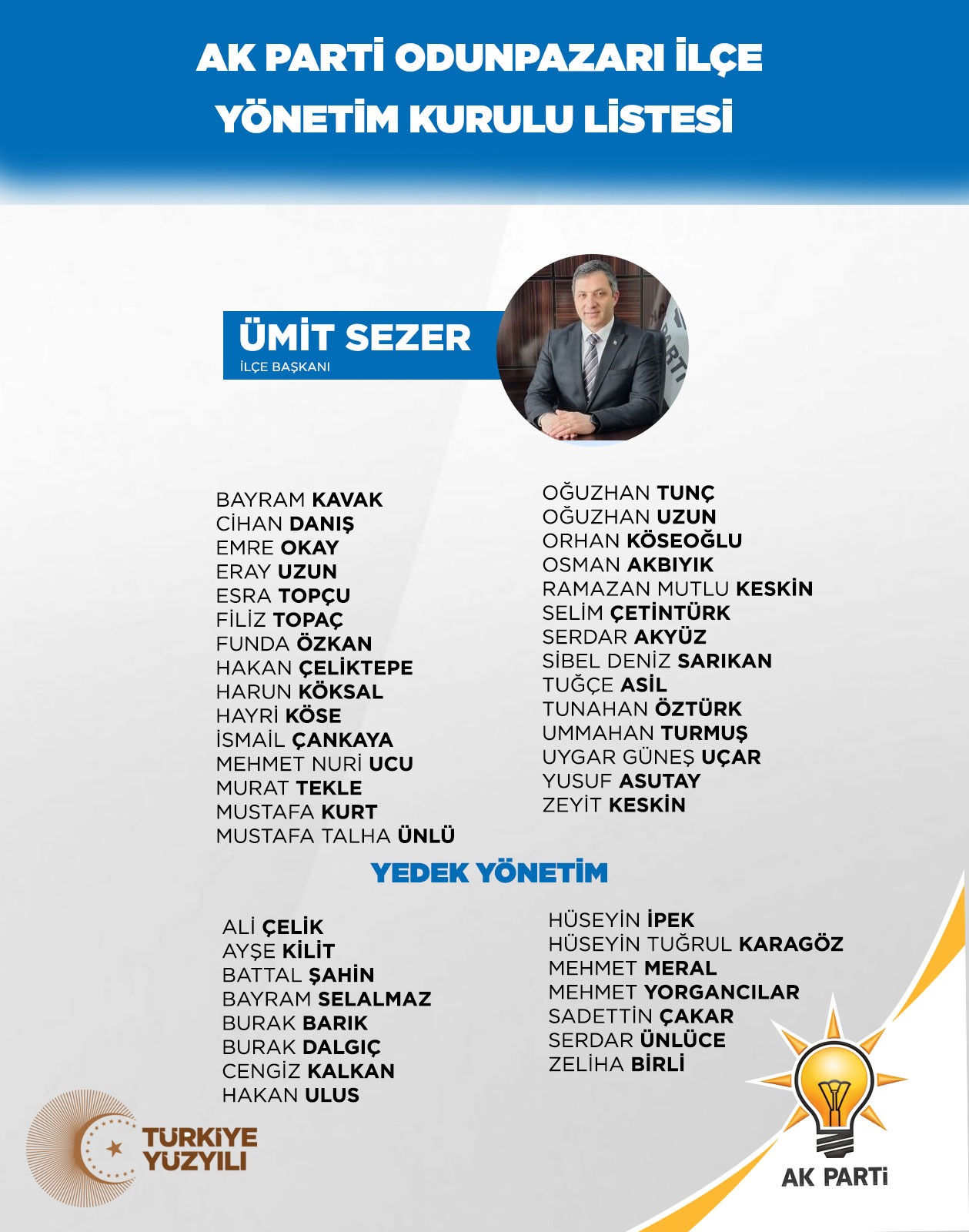 AK PARTİ ODUNPAZARI İLÇE YÖNETİM KURULU LİSTESİ

ÜMİT SEZER
İLÇE BAŞKANI

BAYRAM KAVAK
CİHAN DANIŞ
EMRE OKAY
ERAY UZUN
ESRA TOPÇU
FİLİZ TOPAÇ
FUNDA ÖZKAN
HAKAN ÇELİKTEPE
HARUN KÖKSAL
HAYRİ KÖSE
İSMAİL ÇANKAYA
MEHMET NURİ UCU
MURAT TEKLE
MUSTAFA KURT
MUSTAFA TALHA ÜNLÜ

OĞUZHAN TUNÇ
OĞUZHAN UZUN
ORHAN KÖSEOĞLU
OSMAN AKBIYIK
RAMAZAN MUTLU KESKİN
SELİM ÇETİNTÜRK
SERDAR AKYÜZ
SİBEL DENİZ SARIKAN
TUĞÇE ASİL
TUNAHAN ÖZTÜRK
UMMAHAN TURMUŞ
UYGAR GÜNEŞ UÇAR
YUSUF ASUTAY
ZEYİT KESKİN

YEDEK YÖNETİM

ALİ ÇELİK
AYŞE KİLİT
BATTAL ŞAHİN
BAYRAM SELALMAZ
BURAK BARIK
BURAK DALGIÇ
CENGİZ KALKAN
HAKAN ULUS

HÜSEYİN İPEK
HÜSEYİN TUĞRUL KARAGÖZ
MEHMET MERAL
MEHMET YORGANCILAR
SADETTİN ÇAKAR
SERDAR ÜNLÜCE
ZELİHA BİRLİ

TÜRKİYE YÜZYILI

AK PARTİ